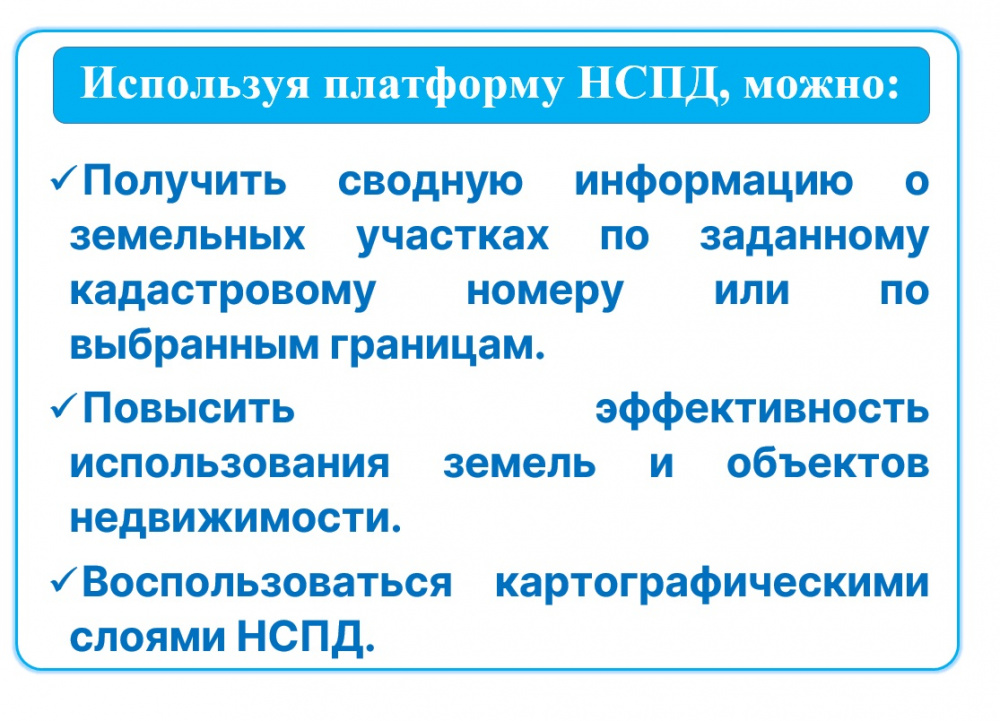 Используя платформу НСПД, можно:

✓Получить сводную информацию о земельных участках по заданному кадастровому номеру или по выбранным границам.

✓Повысить эффективность использования земель и объектов недвижимости.

✓Воспользоваться картографическими слоями НСПД.